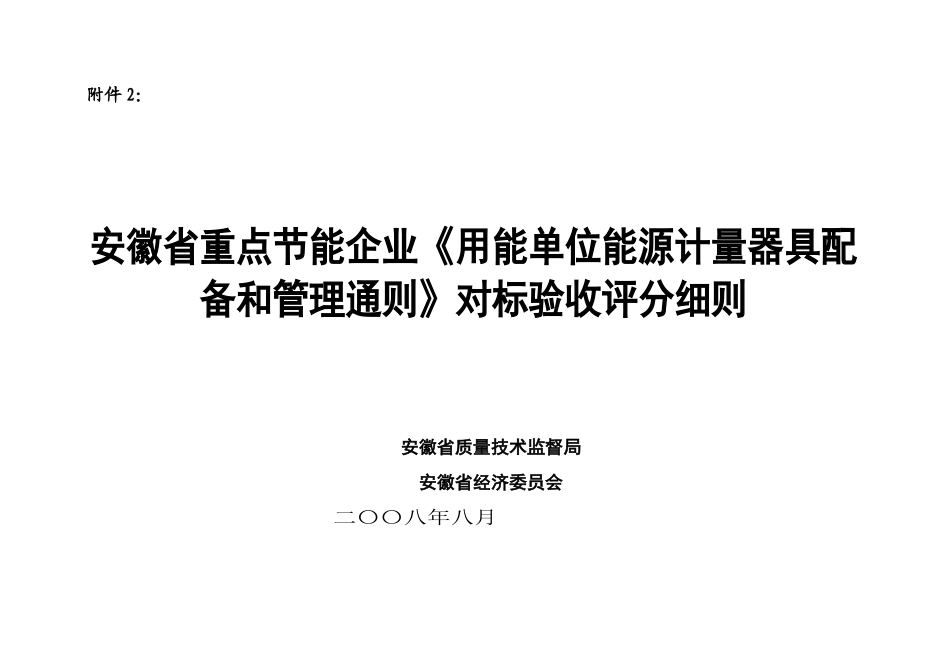 附件 2:

安徽省重点节能企业《用能单位能源计量器具配备和管理通则》对标验收评分细则

安徽省质量技术监督局

安徽省经济委员会

二〇〇八年八月